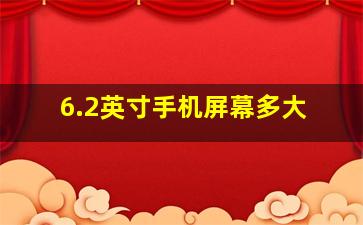 6.2英寸手机屏幕多大